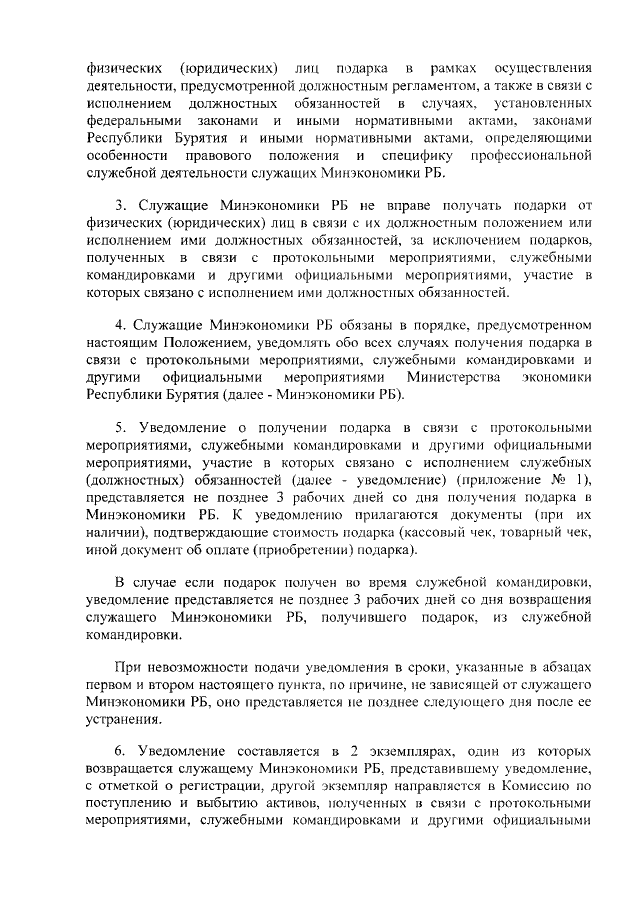 физических (юридических) лиц подарка в рамках осуществления деятельности, предусмотренной должностным регламентом, а также в связи с исполнением должностных обязанностей в случаях, установленных федеральными законами и иными нормативными актами, законами Республики Бурятия и иными нормативными актами, определяющими особенности правового положения и специфику профессиональной служебной деятельности служащих Минэкономики РБ.

3. Служащие Минэкономики РБ не вправе получать подарки от физических (юридических) лиц в связи с их должностным положением или исполнением ими должностных обязанностей, за исключением подарков, полученных в связи с протокольными мероприятиями, служебными командировками и другими официальными мероприятиями, участие в которых связано с исполнением ими должностных обязанностей.

4. Служащие Минэкономики РБ обязаны в порядке, предусмотренном настоящим Положением, уведомлять обо всех случаях получения подарка в связи с протокольными мероприятиями, служебными командировками и другими официальными мероприятиями Министерства экономики Республики Бурятия (далее - Минэкономики РБ).

5. Уведомление о получении подарка в связи с протокольными мероприятиями, служебными командировками и другими официальными мероприятиями, участие в которых связано с исполнением служебных (должностных) обязанностей (далее - уведомление) (приложение № 1), представляется не позднее 3 рабочих дней со дня получения подарка в Минэкономики РБ. К уведомлению прилагаются документы (при их наличии), подтверждающие стоимость подарка (кассовый чек, товарный чек, иной документ об оплате (приобретении) подарка).

В случае если подарок получен во время служебной командировки, уведомление представляется не позднее 3 рабочих дней со дня возвращения служащего Минэкономики РБ, получившего подарок, из служебной командировки.

При невозможности подачи уведомления в сроки, указанные в абзацах первом и втором настоящего пункта, по причине, не зависящей от служащего Минэкономики РБ, оно представляется не позднее следующего дня после ее устранения.

6. Уведомление составляется в 2 экземплярах, один из которых возвращается служащему Минэкономики РБ, представившему уведомление, с отметкой о регистрации, другой экземпляр направляется в Комиссию по поступлению и выбытию активов, полученных в связи с протокольными мероприятиями, служебными командировками и другими официальными